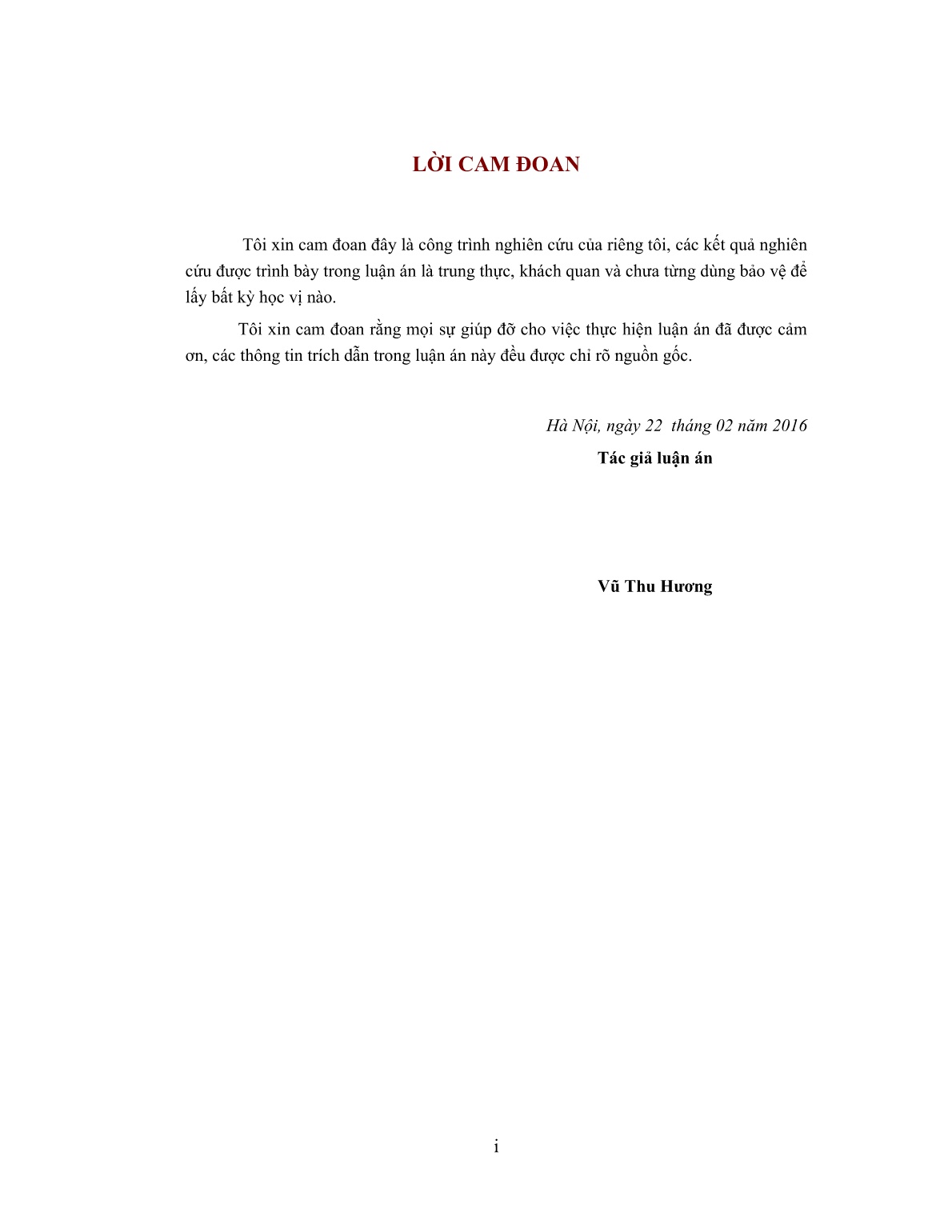 LỜI CAM ĐOAN

Tôi xin cam đoan đây là công trình nghiên cứu của riêng tôi, các kết quả nghiên cứu được trình bày trong luận án là trung thực, khách quan và chưa từng dùng bảo vệ để lấy bất kỳ học vị nào.

Tôi xin cam đoan rằng mọi sự giúp đỡ cho việc thực hiện luận án đã được cảm ơn, các thông tin trích dẫn trong luận án này đều được chỉ rõ nguồn gốc.

Hà Nội, ngày 22 tháng 02 năm 2016

Tác giả luận án

Vũ Thu Hương

i